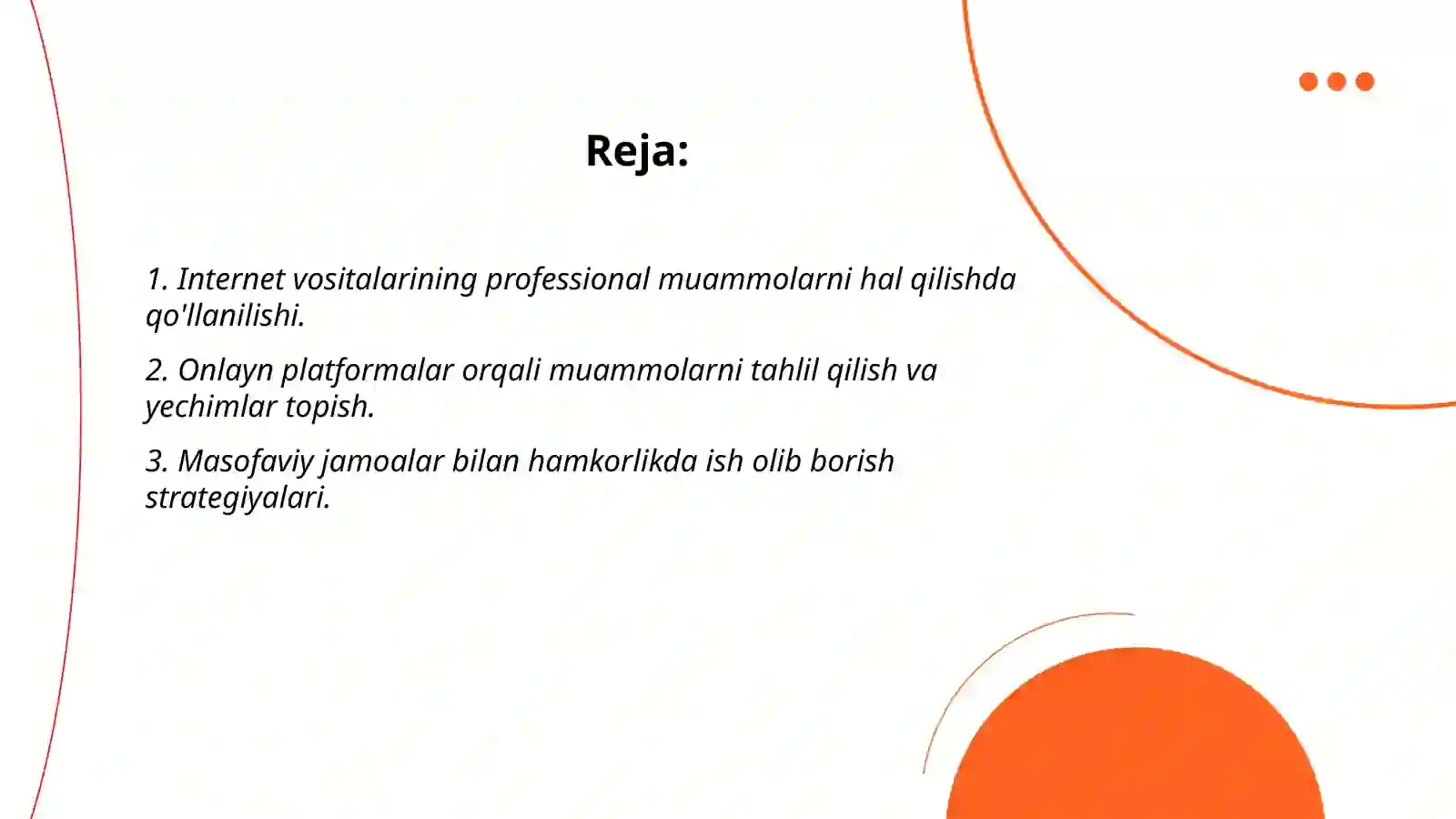 Reja:

1. Internet vositalarining professional muammolarni hal qilishda qo'llanilishi.

2. Onlayn platformalar orqali muammolarni tahlil qilish va yechimlar topish.

3. Masofaviy jamoalar bilan hamkorlikda ish olib borish strategiyalari.